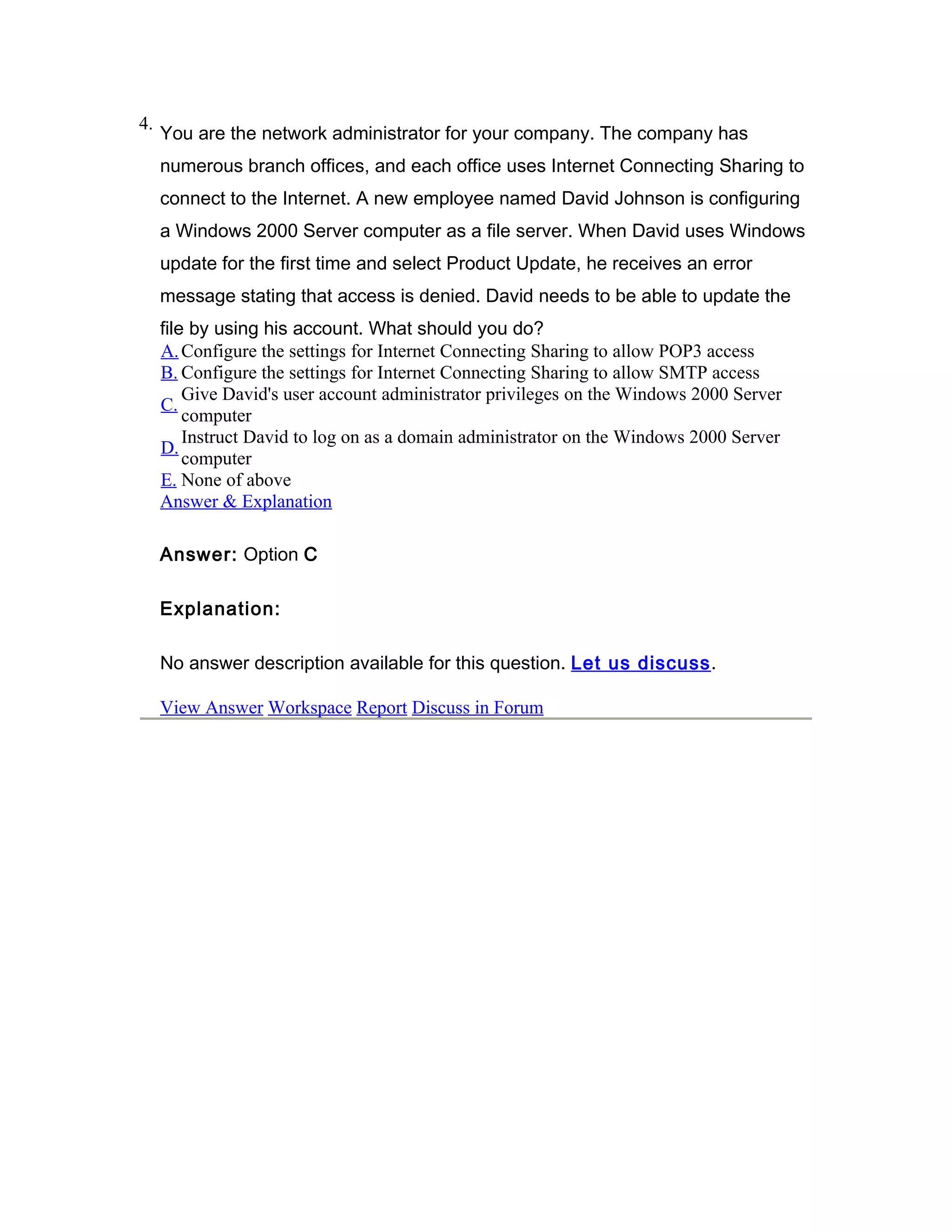 4. You are the network administrator for your company. The company has numerous branch offices, and each office uses Internet Connecting Sharing to connect to the Internet. A new employee named David Johnson is configuring a Windows 2000 Server computer as a file server. When David uses Windows update for the first time and select Product Update, he receives an error message stating that access is denied. David needs to be able to update the file by using his account. What should you do?

A. Configure the settings for Internet Connecting Sharing to allow POP3 access
B. Configure the settings for Internet Connecting Sharing to allow SMTP access
C. Give David's user account administrator privileges on the Windows 2000 Server computer
D. Instruct David to log on as a domain administrator on the Windows 2000 Server computer
E. None of above

Answer & Explanation

Answer: Option C

Explanation:

No answer description available for this question. Let us discuss.

View Answer Workspace Report Discuss in Forum